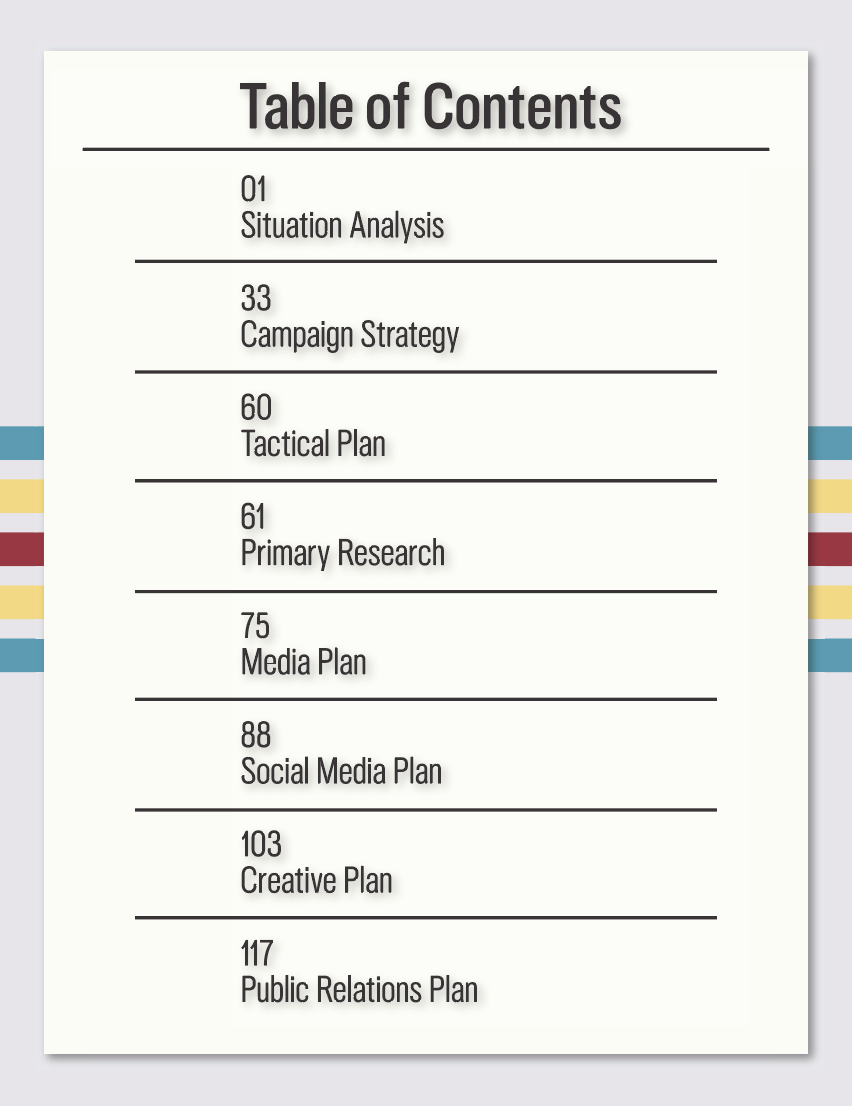 Table of Contents

01
Situation Analysis

33
Campaign Strategy

60
Tactical Plan

61
Primary Research

75
Media Plan

88
Social Media Plan

103
Creative Plan

117
Public Relations Plan